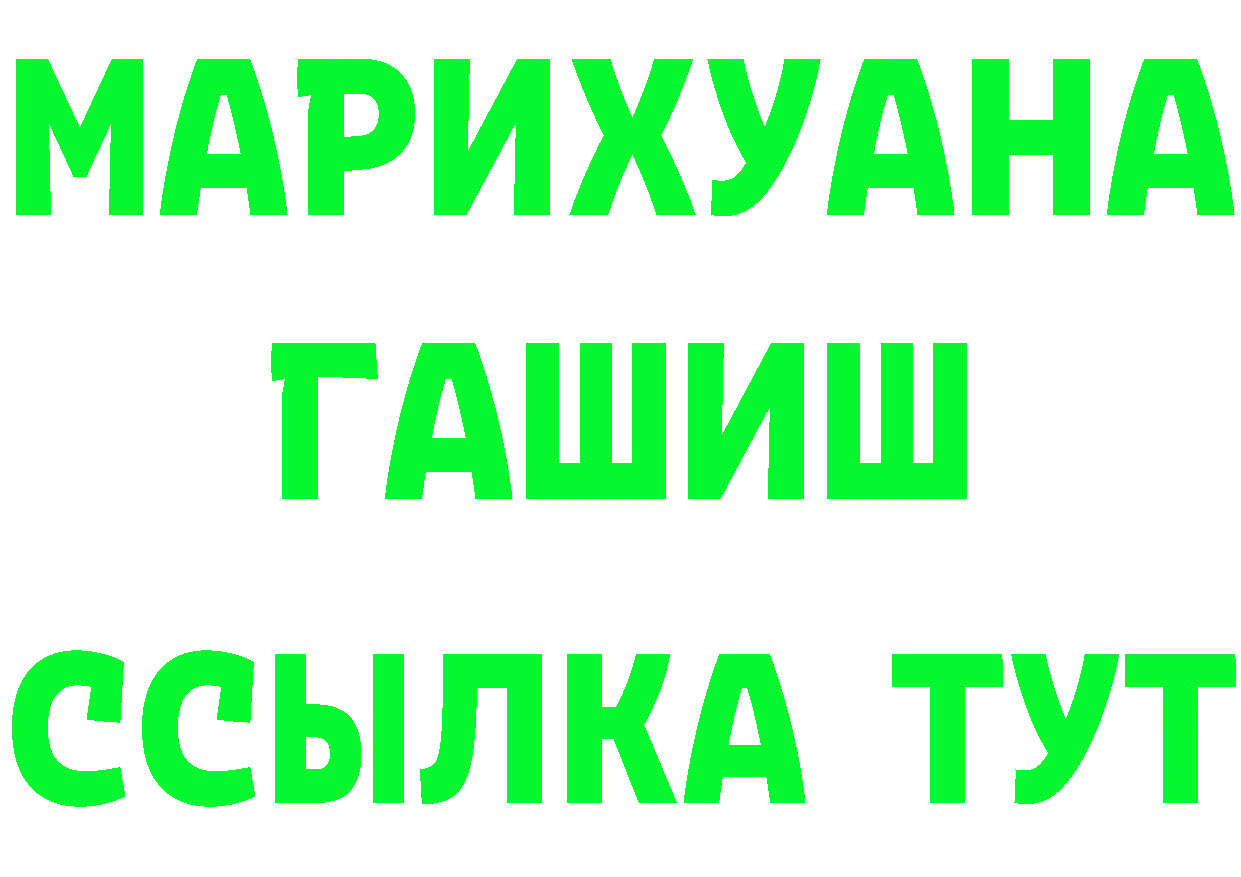 МАРИХУАНА
ГАШИШ
ССЫЛКА ТУТ